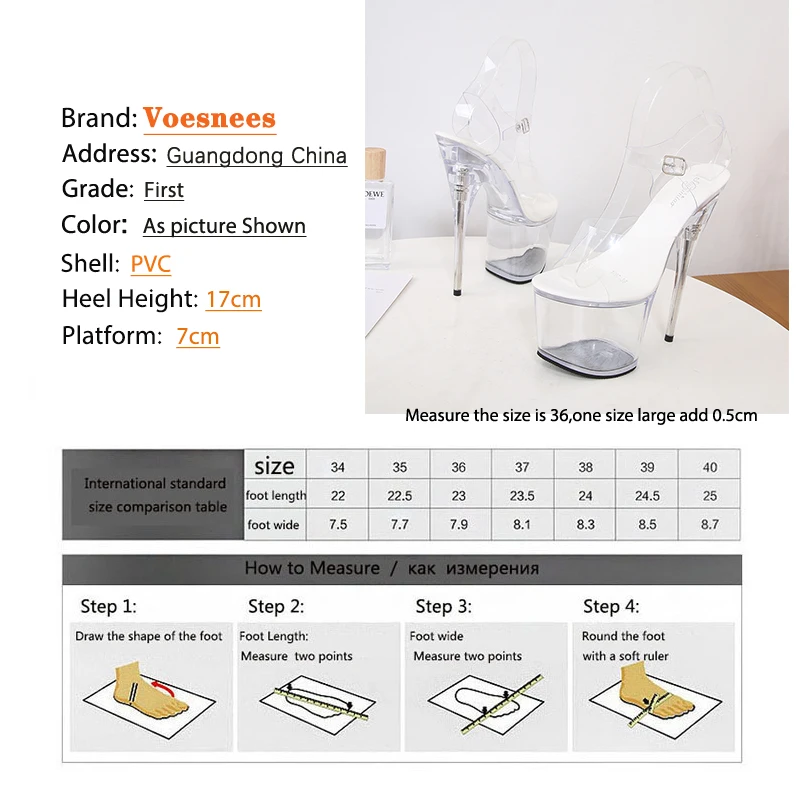 Brand: Voesnees
Address: Guangdong China
Grade: First
Color: As picture Shown
Shell: PVC
Heel Height: 17cm
Platform: 7cm

OEWE

Measure the size is 36,one size large add 0.5cm

| International standard size comparison table | size | 34 | 35 | 36 | 37 | 38 | 39 | 40 |
|---|---|---|---|---|---|---|---|---|
| | foot length | 22 | 22.5 | 23 | 23.5 | 24 | 24.5 | 25 |
| | foot wide | 7.5 | 7.7 | 7.9 | 8.1 | 8.3 | 8.5 | 8.7 |

How to Measure / как измерения

Step 1:
Draw the shape of the foot

Step 2:
Foot Length:
Measure two points

Step 3:
Foot wide
Measure two points

Step 4:
Round the foot
with a soft ruler